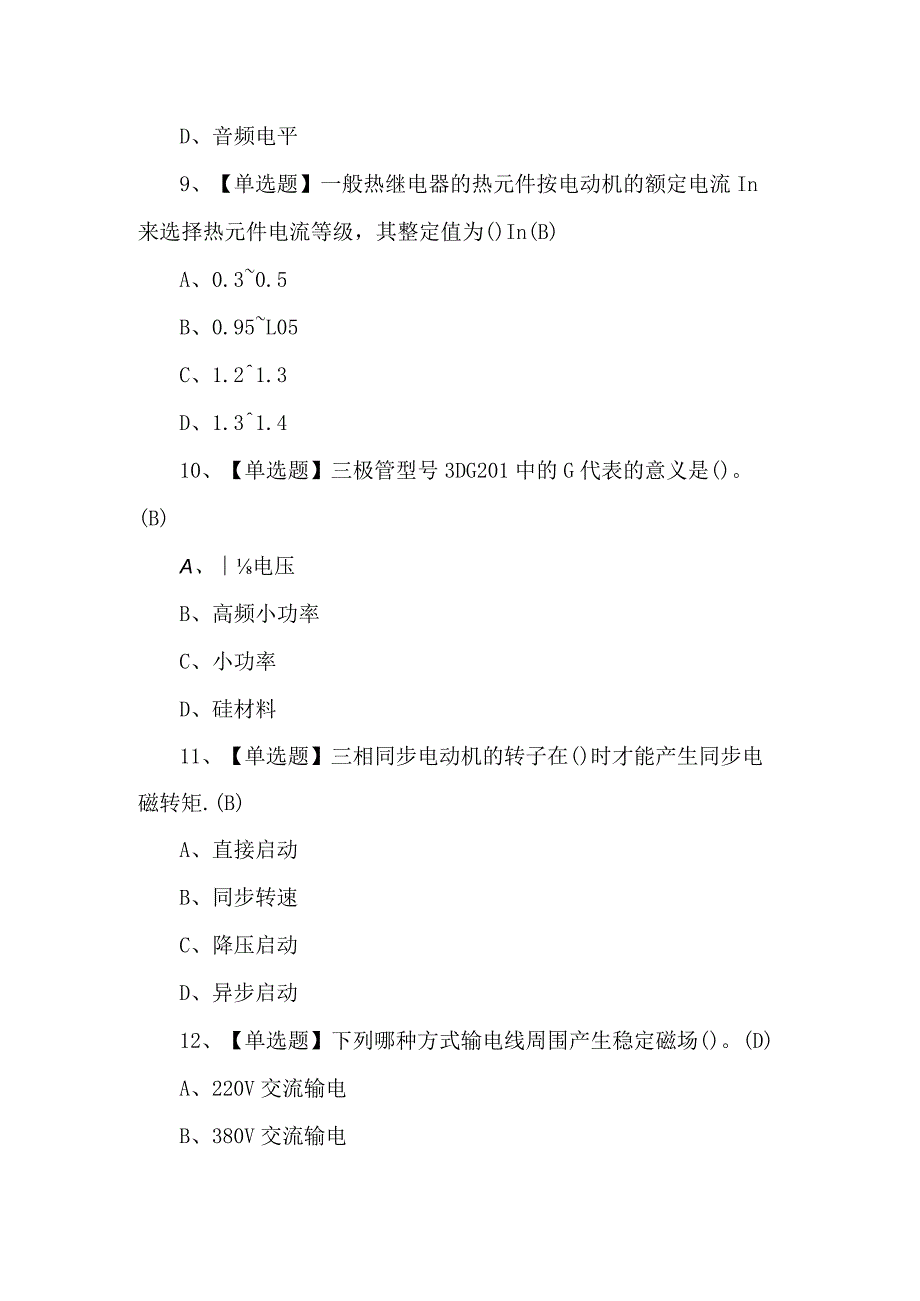 D、音频电平

9、【单选题】一般热继电器的热元件按电动机的额定电流 In 来选择热元件电流等级，其整定值为()In(B)

A、0.3~0.5

B、0.95~L05

C、1.2^1.3

D、1.3^1.4

10、【单选题】三极管型号 3DG201 中的 G 代表的意义是()。(B)

A、|⅛电压

B、高频小功率

C、小功率

D、硅材料

11、【单选题】三相同步电动机的转子在()时才能产生同步电磁转矩.(B)

A、直接启动

B、同步转速

C、降压启动

D、异步启动

12、【单选题】下列哪种方式输电线周围产生稳定磁场()。(D)

A、220V 交流输电

B、380V 交流输电